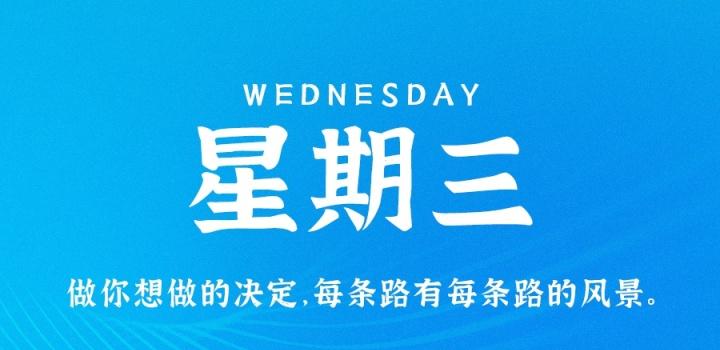 WEDNESDAY

星期三

做你想做的决定,每条路有每条路的风景。